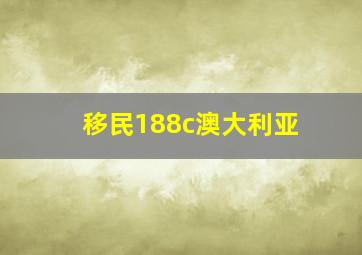 移民188c澳大利亚